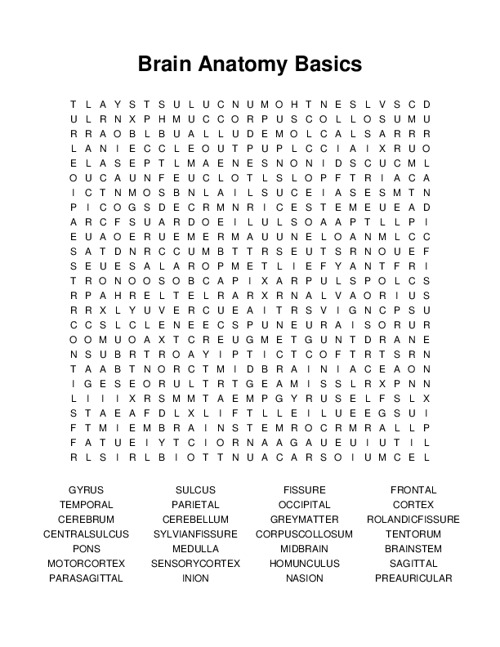 Brain Anatomy Basics

T L A Y S T S U L U C N U M O H T N E S L V S C D
U L R N X P H M U C C O R P U S C O L L O S U M U
R R A O B L B U A L L U D E M O L C A L S A R R R
L A N I E C C L E O U T P U P L C C I A I X R U O
E L A S E P T L M A E N E S N O N I D S C U C M L
O U C A U N F E U C L O T L S L O P F T R I A C A
I C T N M O S B N L A I L S U C E I A S E S M T N
P I C O G S D E C R M N R I C E S T E M E U E A D
A R C F S U A R D O E I L U L S O A A P T L L P I
E U A O E R U E M E R M A U U N E L O A N M L C C
S A T D N R C C U M B T T R S E U T S R N O U E F
S E U E S A L A R O P M E T L I E F Y A N T F R I
T R O N O O S O B C A P I X A R P U L S P O L C S
R P A H R E L T E L R A R X R N A L V A O R I U S
R R X L Y U V E R C U E A I T R S V I G N C P S U
C C S L C L E N E E C S P U N E U R A I S O R U R
O O M U O A X T C R E U G M E T G U N T D R A N E
N S U B R T R O A Y I P T I C T C O F T R T S R N
T A A B T N O R C T M I D B R A I N I A C E A O N
I G E S E O R U L T R T G E A M I S S L R X P N N
L I I I X R S M M T A E M P G Y R U S E L F S L X
S T A E A F D L X L I F T L L E I L U E E G S U I
F T M I E M B R A I N S T E M R O C R M R A L L P
F A T U E I Y T C I O R N A A G A U E U I U T I L
R L S I R L B I O T T N U A C A R S O I U M C E L

GYRUS
TEMPORAL
CEREBRUM
CENTRALSULCUS
PONS
MOTORCORTEX
PARASAGITTAL

SULCUS
PARIETAL
CEREBELLUM
SYLVIANFISSURE
MEDULLA
SENSORYCORTEX
INION

FISSURE
OCCIPITAL
GREYMATTER
CORPUSCOLLOSUM
MIDBRAIN
HOMUNCULUS
NASION

FRONTAL
CORTEX
ROLANDICFISSURE
TENTORUM
BRAINSTEM
SAGITTAL
PREAURICULAR